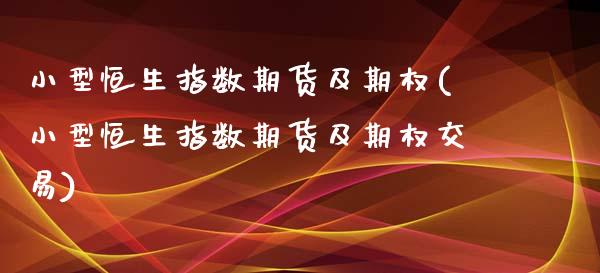 小型恒生指数期货及期权(小型恒生指数期货及期权交易)